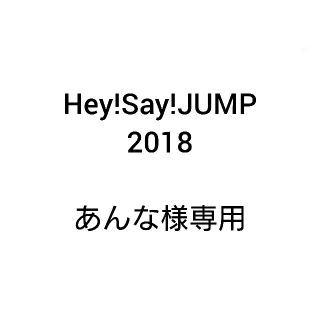 Hey!Say!JUMP
2018

あんな様専用